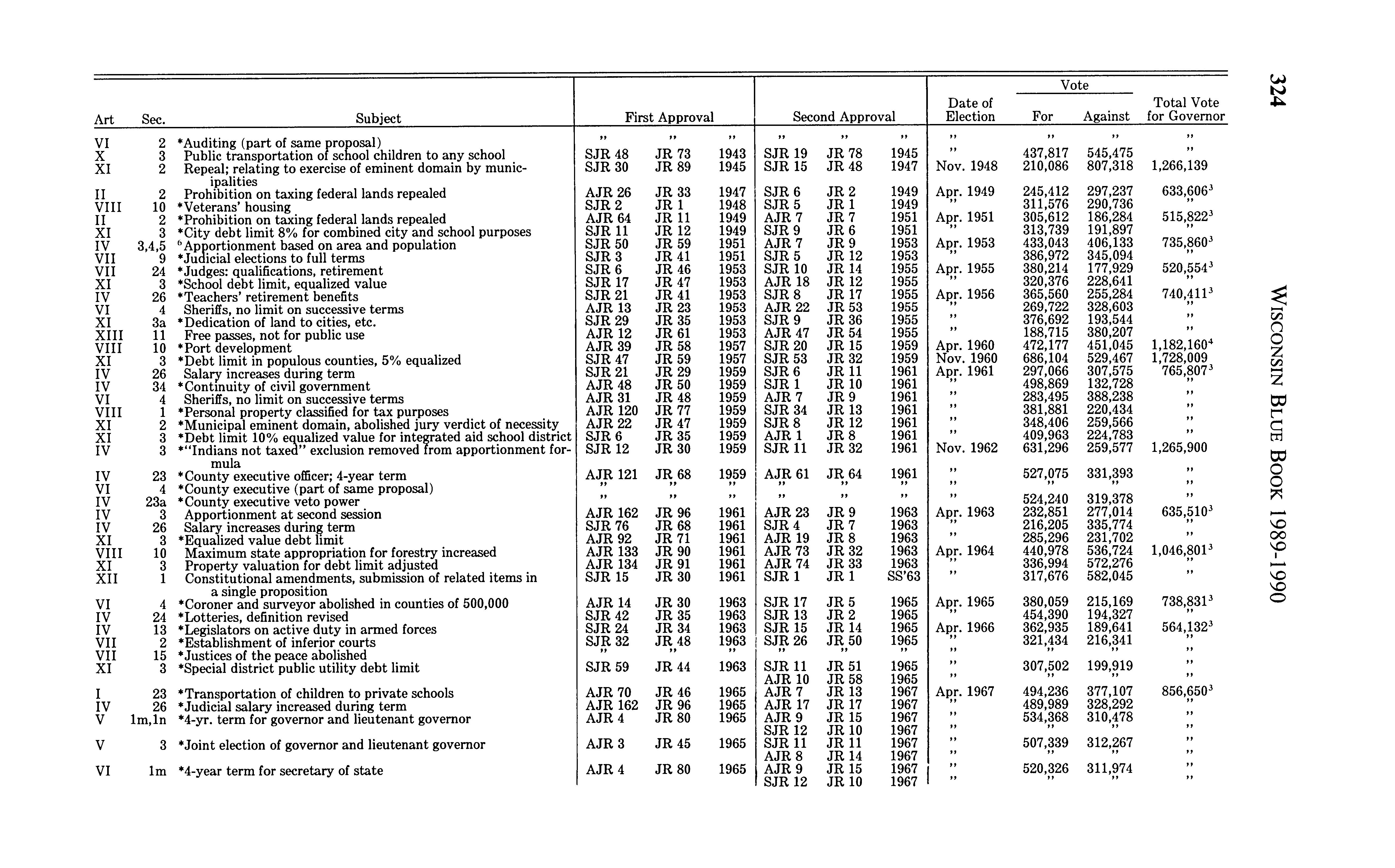 324 WISCONSIN BLUE BOOK 1989-1990

| Art | Sec. | Subject | First Approval | | | Second Approval | | | Date of Election | Vote For | Vote Against | Total Vote for Governor |
|---|---|---|---|---|---|---|---|---|---|---|---|---|
| VI | 2 | *Auditing (part of same proposal) | " | " | " | " | " | " | " | " | " | " |
| X | 3 | Public transportation of school children to any school | SJR 48 | JR 73 | 1943 | SJR 19 | JR 78 | 1945 | " | 437,817 | 545,475 | " |
| XI | 2 | Repeal; relating to exercise of eminent domain by municipalities | SJR 30 | JR 89 | 1945 | SJR 15 | JR 48 | 1947 | Nov. 1948 | 210,086 | 807,318 | 1,266,139 |
| II | 2 | Prohibition on taxing federal lands repealed | AJR 26 | JR 33 | 1947 | SJR 6 | JR 2 | 1949 | Apr. 1949 | 245,412 | 297,237 | 633,606$^3$ |
| VIII | 10 | *Veterans' housing | SJR 2 | JR 1 | 1948 | SJR 5 | JR 1 | 1949 | " | 311,576 | 290,736 | " |
| II | 2 | *Prohibition on taxing federal lands repealed | AJR 64 | JR 11 | 1949 | AJR 7 | JR 7 | 1951 | Apr. 1951 | 305,612 | 186,284 | 515,822$^3$ |
| XI | 3 | *City debt limit 8% for combined city and school purposes | SJR 11 | JR 12 | 1949 | SJR 9 | JR 6 | 1951 | " | 313,739 | 191,897 | " |
| IV | 3,4,5 | $^6$Apportionment based on area and population | SJR 50 | JR 59 | 1951 | AJR 7 | JR 9 | 1953 | Apr. 1953 | 433,043 | 406,133 | 735,860$^3$ |
| VII | 9 | *Judicial elections to full terms | SJR 3 | JR 41 | 1951 | SJR 5 | JR 12 | 1953 | " | 386,972 | 345,094 | " |
| VII | 24 | *Judges: qualifications, retirement | SJR 6 | JR 46 | 1953 | SJR 10 | JR 14 | 1955 | Apr. 1955 | 380,214 | 177,929 | 520,554$^3$ |
| XI | 3 | *School debt limit, equalized value | SJR 17 | JR 47 | 1953 | AJR 18 | JR 12 | 1955 | " | 320,376 | 228,641 | " |
| IV | 26 | *Teachers' retirement benefits | SJR 21 | JR 41 | 1953 | SJR 8 | JR 17 | 1955 | Apr. 1956 | 365,560 | 255,284 | 740,411$^3$ |
| VI | 4 | Sheriffs, no limit on successive terms | AJR 13 | JR 23 | 1953 | AJR 22 | JR 53 | 1955 | " | 269,722 | 328,603 | " |
| XI | 3a | *Dedication of land to cities, etc. | SJR 29 | JR 35 | 1953 | SJR 9 | JR 36 | 1955 | " | 376,692 | 193,544 | " |
| XIII | 11 | Free passes, not for public use | AJR 12 | JR 61 | 1953 | AJR 47 | JR 54 | 1955 | " | 188,715 | 380,207 | " |
| VIII | 10 | *Port development | AJR 39 | JR 58 | 1957 | SJR 20 | JR 15 | 1959 | Apr. 1960 | 472,177 | 451,045 | 1,182,160$^4$ |
| XI | 3 | *Debt limit in populous counties, 5% equalized | SJR 47 | JR 59 | 1957 | SJR 53 | JR 32 | 1959 | Nov. 1960 | 686,104 | 529,467 | 1,728,009 |
| IV | 26 | Salary increases during term | SJR 21 | JR 29 | 1959 | SJR 6 | JR 11 | 1961 | Apr. 1961 | 297,066 | 307,575 | 765,807$^3$ |
| IV | 34 | *Continuity of civil government | AJR 48 | JR 50 | 1959 | SJR 1 | JR 10 | 1961 | " | 498,869 | 132,728 | " |
| VI | 4 | Sheriffs, no limit on successive terms | AJR 31 | JR 48 | 1959 | AJR 7 | JR 9 | 1961 | " | 283,495 | 388,238 | " |
| VIII | 1 | *Personal property classified for tax purposes | AJR 120 | JR 77 | 1959 | SJR 34 | JR 13 | 1961 | " | 381,881 | 220,434 | " |
| XI | 2 | *Municipal eminent domain, abolished jury verdict of necessity | AJR 22 | JR 47 | 1959 | SJR 8 | JR 12 | 1961 | " | 348,406 | 259,566 | " |
| XI | 3 | *Debt limit 10% equalized value for integrated aid school district | SJR 6 | JR 35 | 1959 | AJR 1 | JR 8 | 1961 | " | 409,963 | 224,783 | " |
| IV | 3 | *"Indians not taxed" exclusion removed from apportionment formula | SJR 12 | JR 30 | 1959 | SJR 11 | JR 32 | 1961 | Nov. 1962 | 631,296 | 259,577 | 1,265,900 |
| IV | 23 | *County executive officer; 4-year term | AJR 121 | JR 68 | 1959 | AJR 61 | JR 64 | 1961 | " | 527,075 | 331,393 | " |
| VI | 4 | *County executive (part of same proposal) | " | " | " | " | " | " | " | " | " | " |
| IV | 23a | *County executive veto power | " | " | " | " | " | " | " | 524,240 | 319,378 | " |
| IV | 3 | Apportionment at second session | AJR 162 | JR 96 | 1961 | AJR 23 | JR 9 | 1963 | Apr. 1963 | 232,851 | 277,014 | 635,510$^3$ |
| IV | 26 | Salary increases during term | SJR 76 | JR 68 | 1961 | SJR 4 | JR 7 | 1963 | " | 216,205 | 335,774 | " |
| XI | 3 | *Equalized value debt limit | AJR 92 | JR 71 | 1961 | AJR 19 | JR 8 | 1963 | " | 285,296 | 231,702 | " |
| VIII | 10 | Maximum state appropriation for forestry increased | AJR 133 | JR 90 | 1961 | AJR 73 | JR 32 | 1963 | Apr. 1964 | 440,978 | 536,724 | 1,046,801$^3$ |
| XI | 3 | Property valuation for debt limit adjusted | AJR 134 | JR 91 | 1961 | AJR 74 | JR 33 | 1963 | " | 336,994 | 572,276 | " |
| XII | 1 | Constitutional amendments, submission of related items in a single proposition | SJR 15 | JR 30 | 1961 | SJR 1 | JR 1 | SS'63 | " | 317,676 | 582,045 | " |
| VI | 4 | *Coroner and surveyor abolished in counties of 500,000 | AJR 14 | JR 30 | 1963 | SJR 17 | JR 5 | 1965 | Apr. 1965 | 380,059 | 215,169 | 738,831$^3$ |
| IV | 24 | *Lotteries, definition revised | SJR 42 | JR 35 | 1963 | SJR 13 | JR 2 | 1965 | " | 454,390 | 194,327 | " |
| IV | 13 | *Legislators on active duty in armed forces | SJR 24 | JR 34 | 1963 | SJR 15 | JR 14 | 1965 | Apr. 1966 | 362,935 | 189,641 | 564,132$^3$ |
| VII | 2 | *Establishment of inferior courts | SJR 32 | JR 48 | 1963 | SJR 26 | JR 50 | 1965 | " | 321,434 | 216,341 | " |
| VII | 15 | *Justices of the peace abolished | " | " | " | " | " | " | " | " | " | " |
| XI | 3 | *Special district public utility debt limit | SJR 59 | JR 44 | 1963 | SJR 11 | JR 51 | 1965 | " | 307,502 | 199,919 | " |
| | | | | | | AJR 10 | JR 58 | 1965 | " | " | " | " |
| I | 23 | *Transportation of children to private schools | AJR 70 | JR 46 | 1965 | AJR 7 | JR 13 | 1967 | Apr. 1967 | 494,236 | 377,107 | 856,650$^3$ |
| IV | 26 | *Judicial salary increased during term | AJR 162 | JR 96 | 1965 | AJR 17 | JR 17 | 1967 | " | 489,989 | 328,292 | " |
| V | 1m,1n | *4-yr. term for governor and lieutenant governor | AJR 4 | JR 80 | 1965 | AJR 9 | JR 15 | 1967 | " | 534,368 | 310,478 | " |
| | | | | | | SJR 12 | JR 10 | 1967 | " | " | " | " |
| V | 3 | *Joint election of governor and lieutenant governor | AJR 3 | JR 45 | 1965 | SJR 11 | JR 11 | 1967 | " | 507,339 | 312,267 | " |
| | | | | | | AJR 8 | JR 14 | 1967 | " | " | " | " |
| VI | 1m | *4-year term for secretary of state | AJR 4 | JR 80 | 1965 | AJR 9 | JR 15 | 1967 | " | 520,326 | 311,974 | " |
| | | | | | | SJR 12 | JR 10 | 1967 | " | " | " | " |